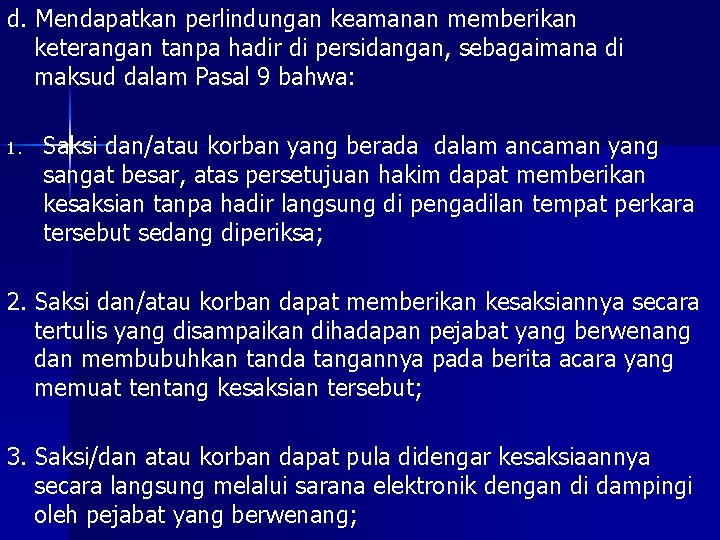 d. Mendapatkan perlindungan keamanan memberikan keterangan tanpa hadir di persidangan, sebagaimana di maksud dalam Pasal 9 bahwa:

1. Saksi dan/atau korban yang berada dalam ancaman yang sangat besar, atas persetujuan hakim dapat memberikan kesaksian tanpa hadir langsung di pengadilan tempat perkara tersebut sedang diperiksa;

2. Saksi dan/atau korban dapat memberikan kesaksiannya secara tertulis yang disampaikan dihadapan pejabat yang berwenang dan membubuhkan tanda tangannya pada berita acara yang memuat tentang kesaksian tersebut;

3. Saksi/dan atau korban dapat pula didengar kesaksiaannya secara langsung melalui sarana elektronik dengan di dampingi oleh pejabat yang berwenang;